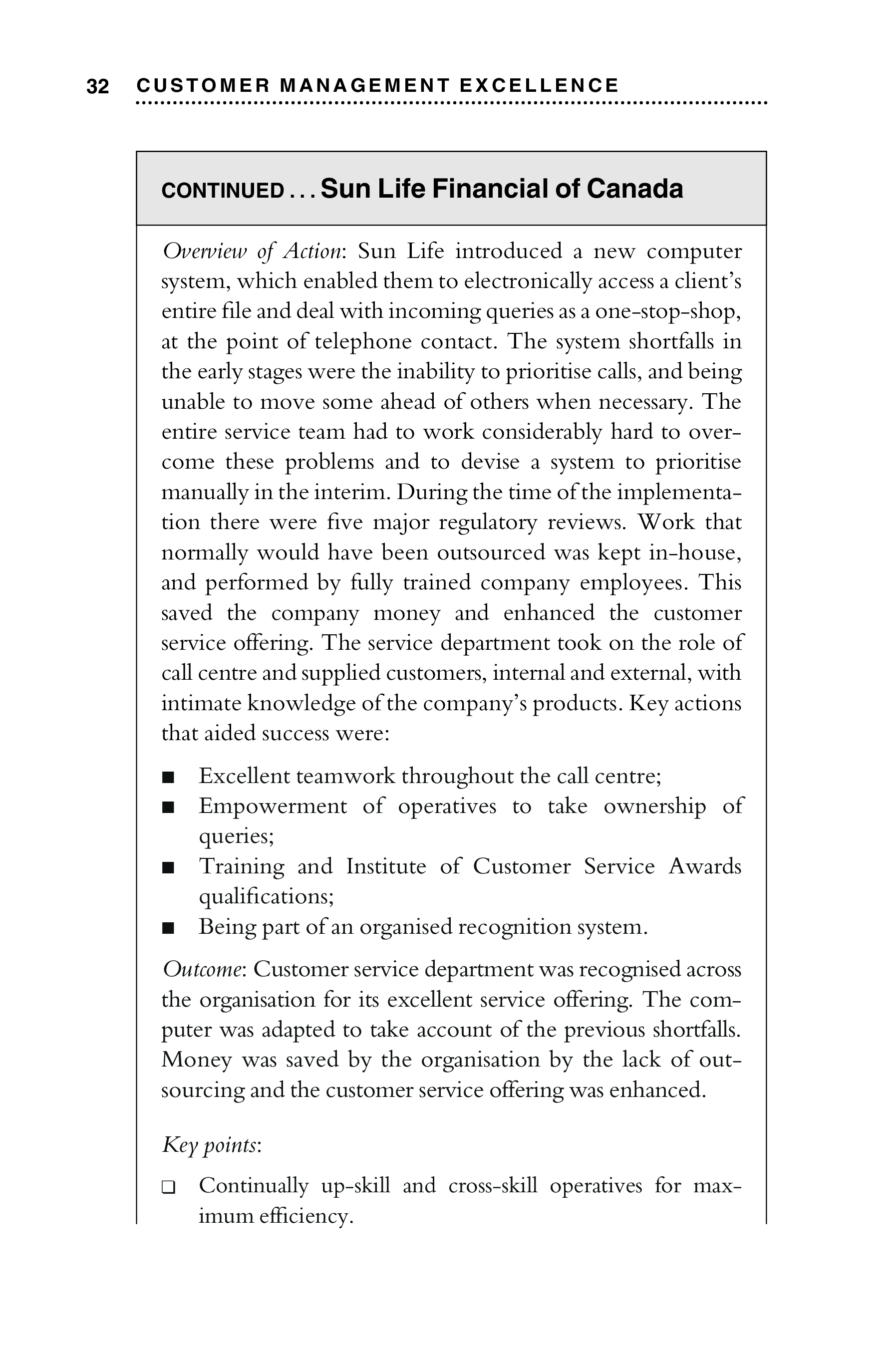 32 CUSTOMER MANAGEMENT EXCELLENCE

CONTINUED . . . Sun Life Financial of Canada

Overview of Action: Sun Life introduced a new computer system, which enabled them to electronically access a client's entire file and deal with incoming queries as a one-stop-shop, at the point of telephone contact. The system shortfalls in the early stages were the inability to prioritise calls, and being unable to move some ahead of others when necessary. The entire service team had to work considerably hard to overcome these problems and to devise a system to prioritise manually in the interim. During the time of the implementation there were five major regulatory reviews. Work that normally would have been outsourced was kept in-house, and performed by fully trained company employees. This saved the company money and enhanced the customer service offering. The service department took on the role of call centre and supplied customers, internal and external, with intimate knowledge of the company's products. Key actions that aided success were:

■ Excellent teamwork throughout the call centre;
■ Empowerment of operatives to take ownership of queries;
■ Training and Institute of Customer Service Awards qualifications;
■ Being part of an organised recognition system.

Outcome: Customer service department was recognised across the organisation for its excellent service offering. The computer was adapted to take account of the previous shortfalls. Money was saved by the organisation by the lack of outsourcing and the customer service offering was enhanced.

Key points:

❑ Continually up-skill and cross-skill operatives for maximum efficiency.